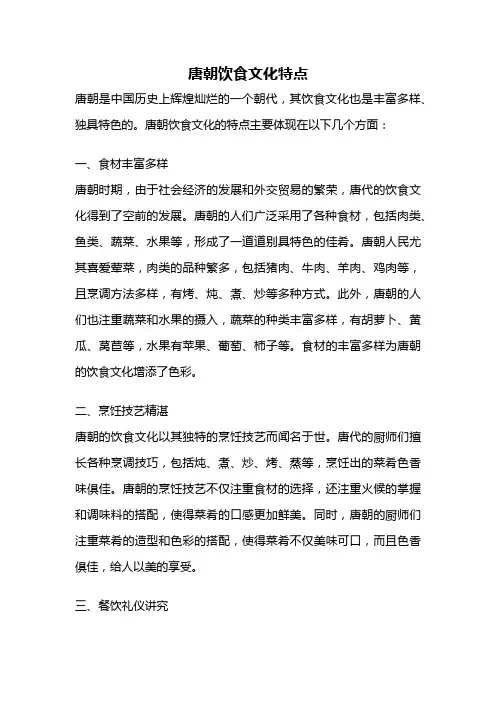 唐朝饮食文化特点

唐朝是中国历史上辉煌灿烂的一个朝代，其饮食文化也是丰富多样、独具特色的。唐朝饮食文化的特点主要体现在以下几个方面：

一、食材丰富多样

唐朝时期，由于社会经济的发展和外交贸易的繁荣，唐代的饮食文化得到了空前的发展。唐朝的人们广泛采用了各种食材，包括肉类、鱼类、蔬菜、水果等，形成了一道道别具特色的佳肴。唐朝人民尤其喜爱荤菜，肉类的品种繁多，包括猪肉、牛肉、羊肉、鸡肉等，且烹调方法多样，有烤、炖、煮、炒等多种方式。此外，唐朝的人们也注重蔬菜和水果的摄入，蔬菜的种类丰富多样，有胡萝卜、黄瓜、莴苣等，水果有苹果、葡萄、柿子等。食材的丰富多样为唐朝的饮食文化增添了色彩。

二、烹饪技艺精湛

唐朝的饮食文化以其独特的烹饪技艺而闻名于世。唐代的厨师们擅长各种烹调技巧，包括炖、煮、炒、烤、蒸等，烹饪出的菜肴色香味俱佳。唐朝的烹饪技艺不仅注重食材的选择，还注重火候的掌握和调味料的搭配，使得菜肴的口感更加鲜美。同时，唐朝的厨师们注重菜肴的造型和色彩的搭配，使得菜肴不仅美味可口，而且色香俱佳，给人以美的享受。

三、餐饮礼仪讲究